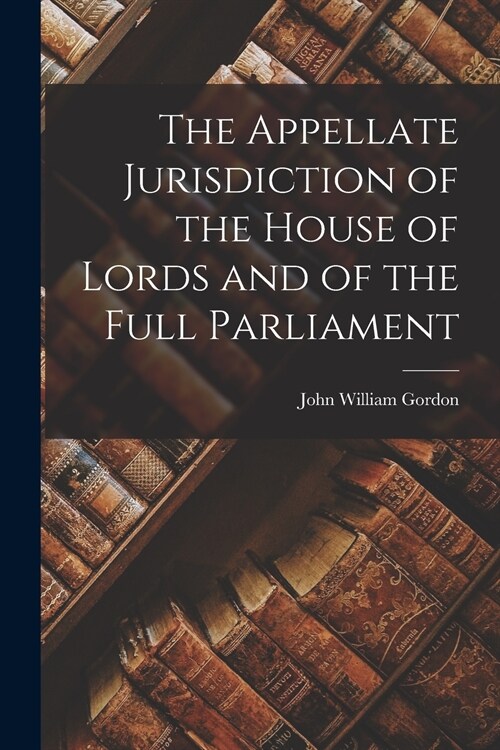 The Appellate Jurisdiction of the House of Lords and of the Full Parliament

John William Gordon